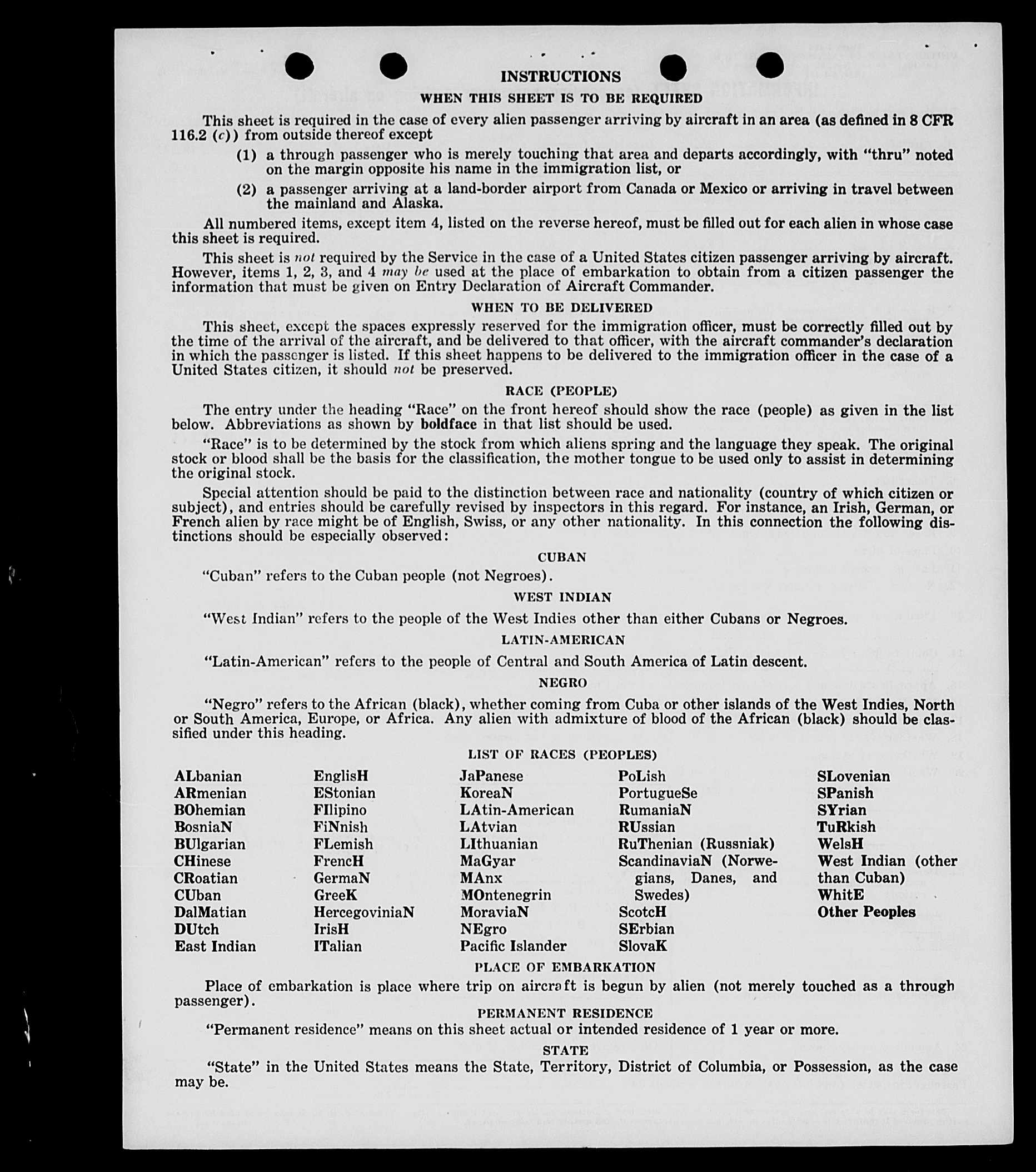 INSTRUCTIONS

WHEN THIS SHEET IS TO BE REQUIRED

This sheet is required in the case of every alien passenger arriving by aircraft in an area (as defined in 8 CFR 116.2 (c)) from outside thereof except

(1) a through passenger who is merely touching that area and departs accordingly, with "thru" noted on the margin opposite his name in the immigration list, or

(2) a passenger arriving at a land-border airport from Canada or Mexico or arriving in travel between the mainland and Alaska.

All numbered items, except item 4, listed on the reverse hereof, must be filled out for each alien in whose case this sheet is required.

This sheet is not required by the Service in the case of a United States citizen passenger arriving by aircraft. However, items 1, 2, 3, and 4 may be used at the place of embarkation to obtain from a citizen passenger the information that must be given on Entry Declaration of Aircraft Commander.

WHEN TO BE DELIVERED

This sheet, except the spaces expressly reserved for the immigration officer, must be correctly filled out by the time of the arrival of the aircraft, and be delivered to that officer, with the aircraft commander's declaration in which the passenger is listed. If this sheet happens to be delivered to the immigration officer in the case of a United States citizen, it should not be preserved.

RACE (PEOPLE)

The entry under the heading "Race" on the front hereof should show the race (people) as given in the list below. Abbreviations as shown by boldface in that list should be used.

"Race" is to be determined by the stock from which aliens spring and the language they speak. The original stock or blood shall be the basis for the classification, the mother tongue to be used only to assist in determining the original stock.

Special attention should be paid to the distinction between race and nationality (country of which citizen or subject), and entries should be carefully revised by inspectors in this regard. For instance, an Irish, German, or French alien by race might be of English, Swiss, or any other nationality. In this connection the following distinctions should be especially observed:

CUBAN

"Cuban" refers to the Cuban people (not Negroes).

WEST INDIAN

"West Indian" refers to the people of the West Indies other than either Cubans or Negroes.

LATIN-AMERICAN

"Latin-American" refers to the people of Central and South America of Latin descent.

NEGRO

"Negro" refers to the African (black), whether coming from Cuba or other islands of the West Indies, North or South America, Europe, or Africa. Any alien with admixture of blood of the African (black) should be classified under this heading.

LIST OF RACES (PEOPLES)

ALbanian
ARmenian
BOhemian
BosniaN
BUlgarian
CHinese
CRoatian
CUban
DalMatian
DUtch
East Indian

EnglisH
EStonian
FIlipino
FiNnish
FLemish
FrencH
GermaN
GreeK
HercegoviniaN
IrisH
ITalian

JaPanese
KoreaN
LAtin-American
LAtvian
LIthuanian
MaGyar
MAnx
MOntenegrin
MoraviaN
NEgro
Pacific Islander

PoLish
PortugueSe
RumaniaN
RUssian
RuThenian (Russniak)
ScandinaviaN (Norwegians, Danes, and Swedes)
ScotcH
SErbian
SlovaK

SLovenian
SPanish
SYrian
TuRkish
WelsH
West Indian (other than Cuban)
WhitE
Other Peoples

PLACE OF EMBARKATION

Place of embarkation is place where trip on aircraft is begun by alien (not merely touched as a through passenger).

PERMANENT RESIDENCE

"Permanent residence" means on this sheet actual or intended residence of 1 year or more.

STATE

"State" in the United States means the State, Territory, District of Columbia, or Possession, as the case may be.